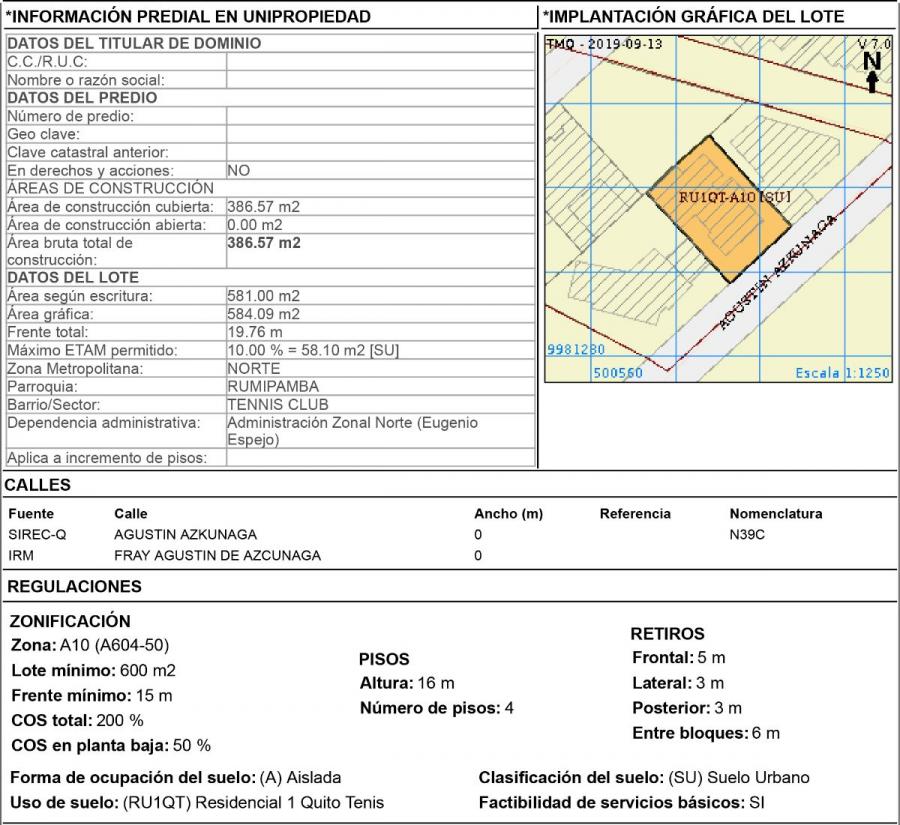 *INFORMACIÓN PREDIAL EN UNIPROPIEDAD

| DATOS DEL TITULAR DE DOMINIO | |
|---|---|
| C.C./R.U.C: | |
| Nombre o razón social: | |
| DATOS DEL PREDIO | |
| Número de predio: | |
| Geo clave: | |
| Clave catastral anterior: | |
| En derechos y acciones: | NO |
| ÁREAS DE CONSTRUCCIÓN | |
| Área de construcción cubierta: | 386.57 m2 |
| Área de construcción abierta: | 0.00 m2 |
| Área bruta total de construcción: | 386.57 m2 |
| DATOS DEL LOTE | |
| Área según escritura: | 581.00 m2 |
| Área gráfica: | 584.09 m2 |
| Frente total: | 19.76 m |
| Máximo ETAM permitido: | 10.00 % = 58.10 m2 [SU] |
| Zona Metropolitana: | NORTE |
| Parroquia: | RUMIPAMBA |
| Barrio/Sector: | TENNIS CLUB |
| Dependencia administrativa: | Administración Zonal Norte (Eugenio Espejo) |
| Aplica a incremento de pisos: | |

*IMPLANTACIÓN GRÁFICA DEL LOTE

TMQ - 2019-09-13
V 7.0
N
RU1QT-A10 [SU]
AGUSTIN AZKUNAGA
9981280
500560
Escala 1:1250

CALLES

| Fuente | Calle | Ancho (m) | Referencia | Nomenclatura |
|---|---|---|---|---|
| SIREC-Q | AGUSTIN AZKUNAGA | 0 | | N39C |
| IRM | FRAY AGUSTIN DE AZCUNAGA | 0 | | |

REGULACIONES

ZONIFICACIÓN
Zona: A10 (A604-50)
Lote mínimo: 600 m2
Frente mínimo: 15 m
COS total: 200 %
COS en planta baja: 50 %

PISOS
Altura: 16 m
Número de pisos: 4

RETIROS
Frontal: 5 m
Lateral: 3 m
Posterior: 3 m
Entre bloques: 6 m

Forma de ocupación del suelo: (A) Aislada
Uso de suelo: (RU1QT) Residencial 1 Quito Tenis
Clasificación del suelo: (SU) Suelo Urbano
Factibilidad de servicios básicos: SI